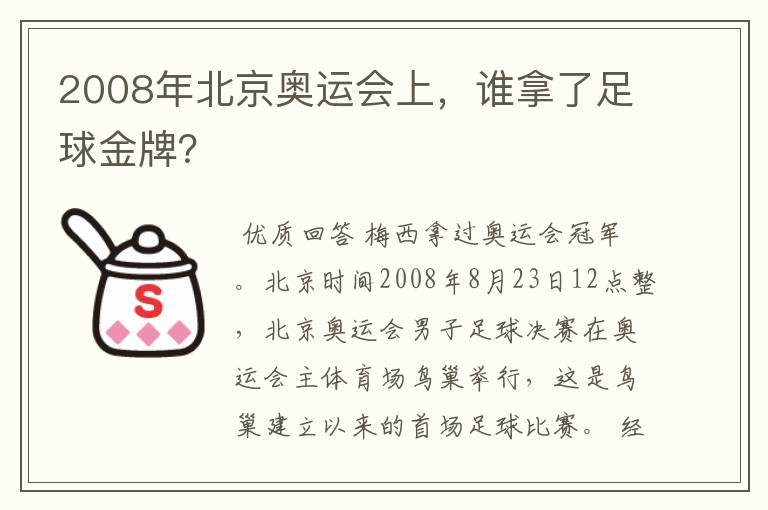 2008年北京奥运会上，谁拿了足球金牌?

S

优质回答 梅西拿过奥运会冠军。北京时间2008年8月23日12点整，北京奥运会男子足球决赛在奥运会主体育场鸟巢举行，这是鸟巢建立以来的首场足球比赛。 经